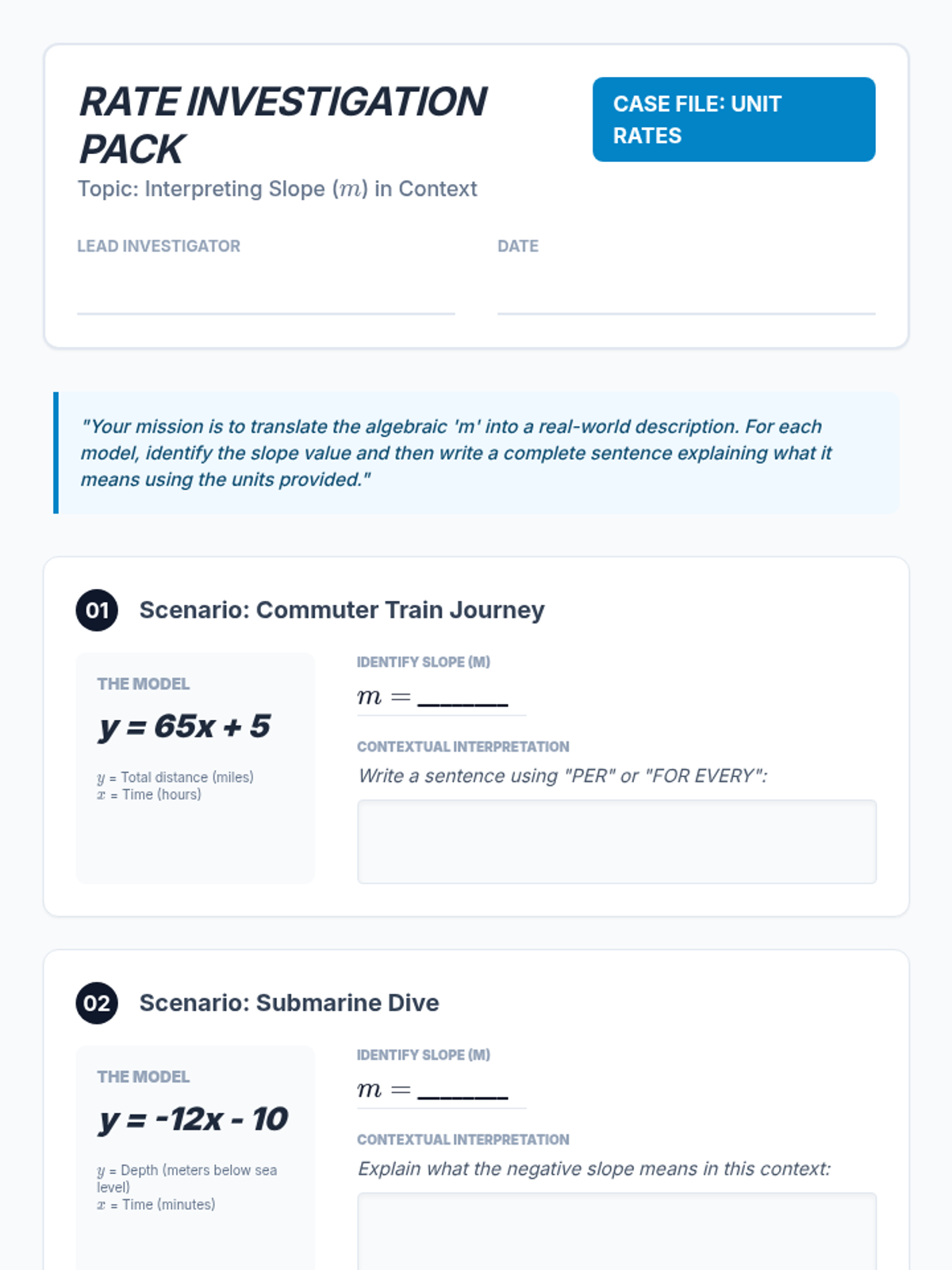 RATE INVESTIGATION PACK

CASE FILE: UNIT RATES

Topic: Interpreting Slope ($m$) in Context

LEAD INVESTIGATOR

DATE

"Your mission is to translate the algebraic 'm' into a real-world description. For each model, identify the slope value and then write a complete sentence explaining what it means using the units provided."

01 Scenario: Commuter Train Journey

THE MODEL

$y = 65x + 5$

$y$ = Total distance (miles)
$x$ = Time (hours)

IDENTIFY SLOPE (M)

$m =$ ______

CONTEXTUAL INTERPRETATION

Write a sentence using "PER" or "FOR EVERY":

02 Scenario: Submarine Dive

THE MODEL

$y = -12x - 10$

$y$ = Depth (meters below sea level)
$x$ = Time (minutes)

IDENTIFY SLOPE (M)

$m =$ ______

CONTEXTUAL INTERPRETATION

Explain what the negative slope means in this context: